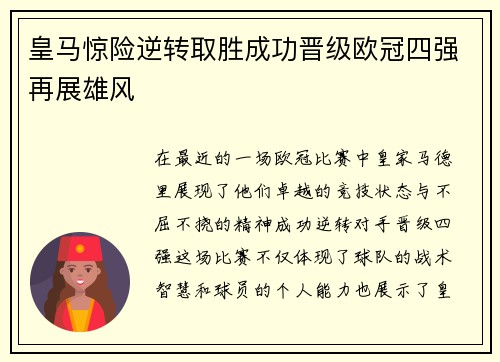 皇马惊险逆转取胜成功晋级欧冠四强再展雄风

在最近的一场欧冠比赛中皇家马德里展现了他们卓越的竞技状态与不屈不挠的精神成功逆转对手晋级四强这场比赛不仅体现了球队的战术智慧和球员的个人能力也展示了皇